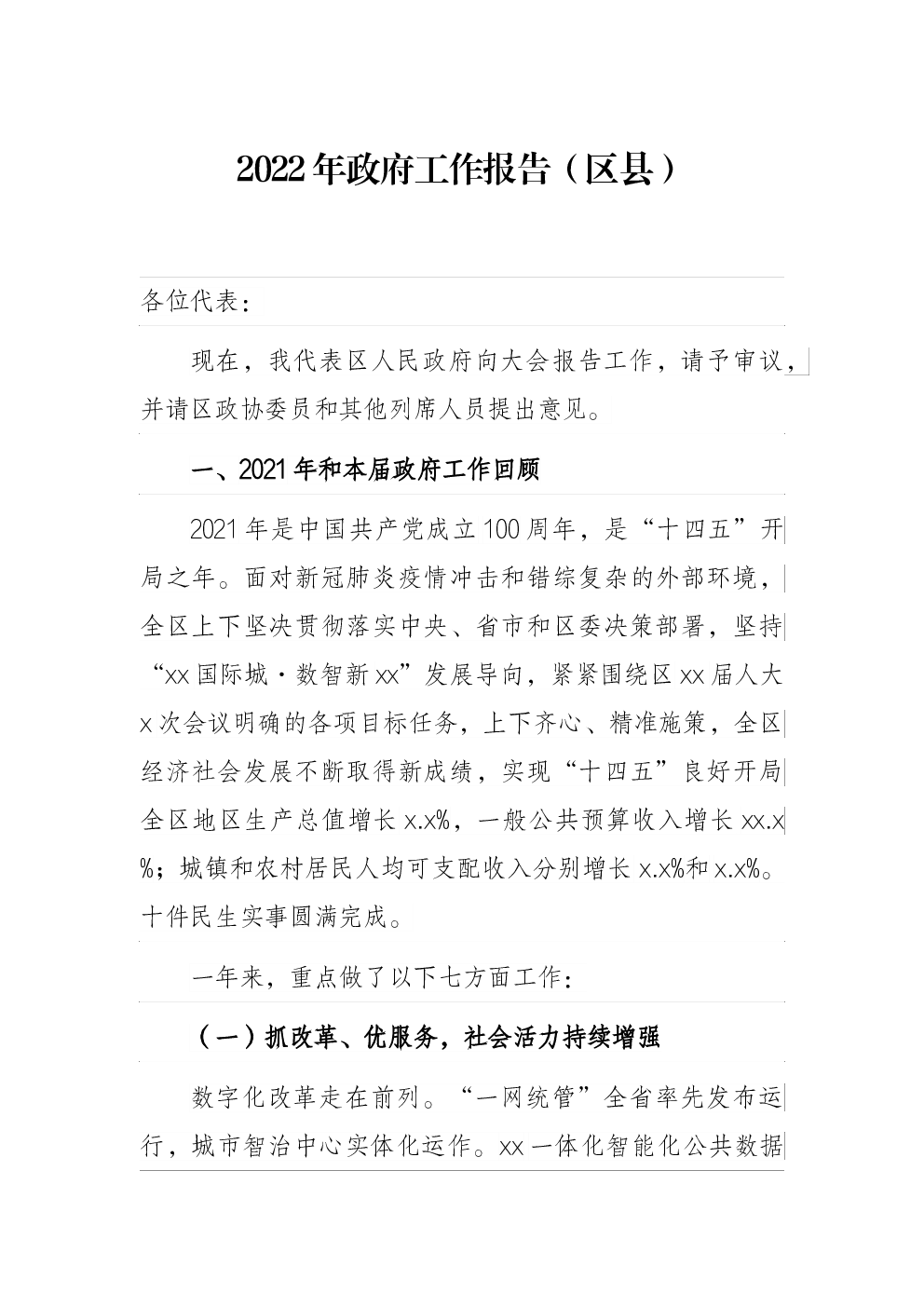 2022年政府工作报告（区县）

各位代表：

现在，我代表区人民政府向大会报告工作，请予审议，并请区政协委员和其他列席人员提出意见。

一、2021年和本届政府工作回顾

2021年是中国共产党成立100周年，是“十四五”开局之年。面对新冠肺炎疫情冲击和错综复杂的外部环境，全区上下坚决贯彻落实中央、省市和区委决策部署，坚持“xx国际城·数智新xx”发展导向，紧紧围绕区xx届人大x次会议明确的各项目标任务，上下齐心、精准施策，全区经济社会发展不断取得新成绩，实现“十四五”良好开局全区地区生产总值增长x.x%，一般公共预算收入增长xx.x%；城镇和农村居民人均可支配收入分别增长x.x%和x.x%。十件民生实事圆满完成。

一年来，重点做了以下七方面工作：

（一）抓改革、优服务，社会活力持续增强

数字化改革走在前列。“一网统管”全省率先发布运行，城市智治中心实体化运作。xx一体化智能化公共数据